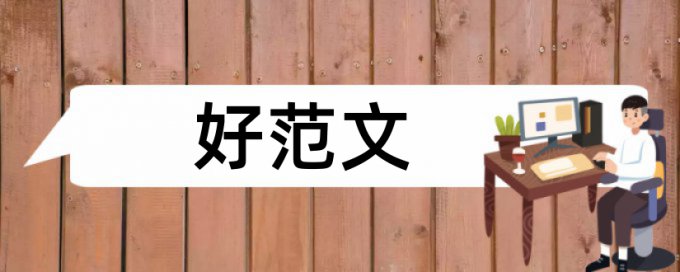 好范文